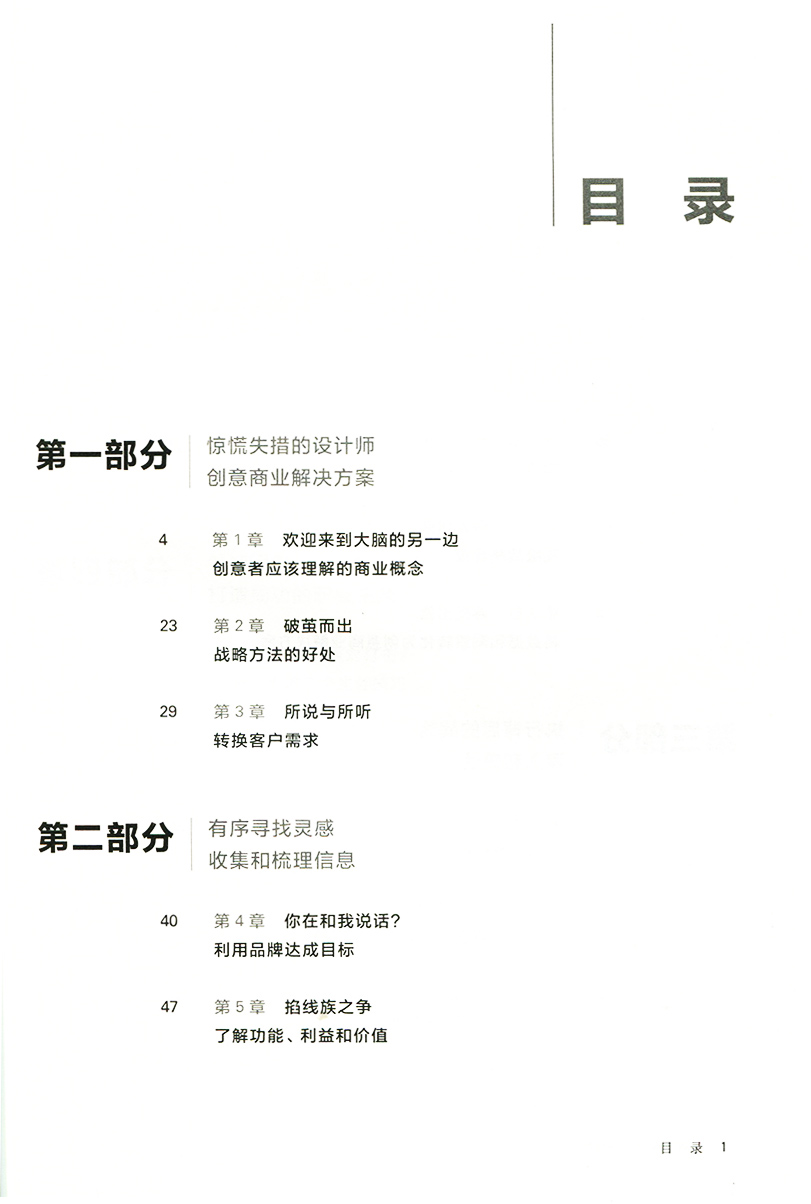 目录

第一部分 惊慌失措的设计师
创意商业解决方案

4 第1章 欢迎来到大脑的另一边
创意者应该理解的商业概念

23 第2章 破茧而出
战略方法的好处

29 第3章 所说与所听
转换客户需求

第二部分 有序寻找灵感
收集和梳理信息

40 第4章 你在和我说话?
利用品牌达成目标

47 第5章 掐线族之争
了解功能、利益和价值

目录 1